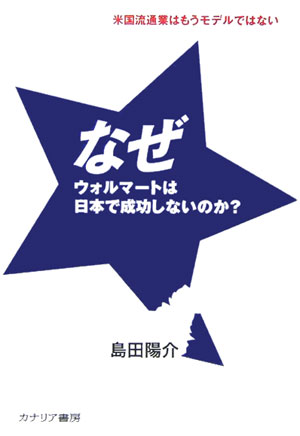 米国流通業はもうモデルではない

なぜ
ウォルマートは
日本で成功しないのか?

島田陽介

カナリア書房